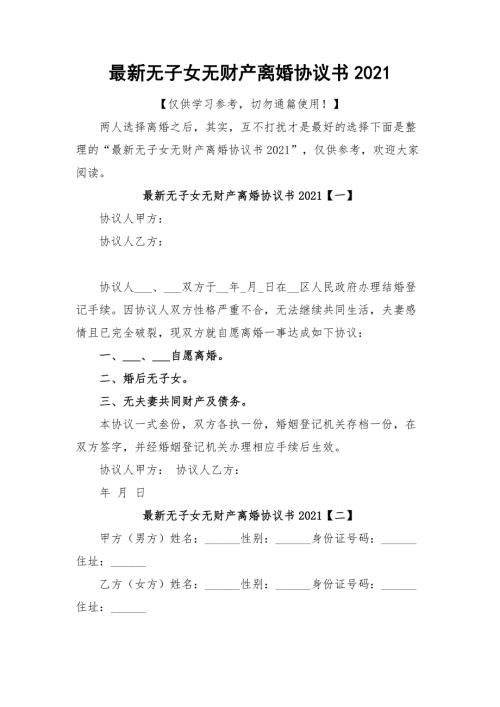 最新无子女无财产离婚协议书 2021

【仅供学习参考，切勿通篇使用！】

两人选择离婚之后，其实，互不打扰才是最好的选择下面是整理的“最新无子女无财产离婚协议书 2021”，仅供参考，欢迎大家阅读。

最新无子女无财产离婚协议书 2021【一】

协议人甲方：

协议人乙方：

协议人___、___双方于__年_月_日在__区人民政府办理结婚登记手续。因协议人双方性格严重不合，无法继续共同生活，夫妻感情且已完全破裂，现双方就自愿离婚一事达成如下协议：

一、___、___自愿离婚。

二、婚后无子女。

三、无夫妻共同财产及债务。

本协议一式叁份，双方各执一份，婚姻登记机关存档一份，在双方签字，并经婚姻登记机关办理相应手续后生效。

协议人甲方： 协议人乙方：

年 月 日

最新无子女无财产离婚协议书 2021【二】

甲方（男方）姓名：______性别：______身份证号码：______住址：______

乙方（女方）姓名：______性别：______身份证号码：______住址：______